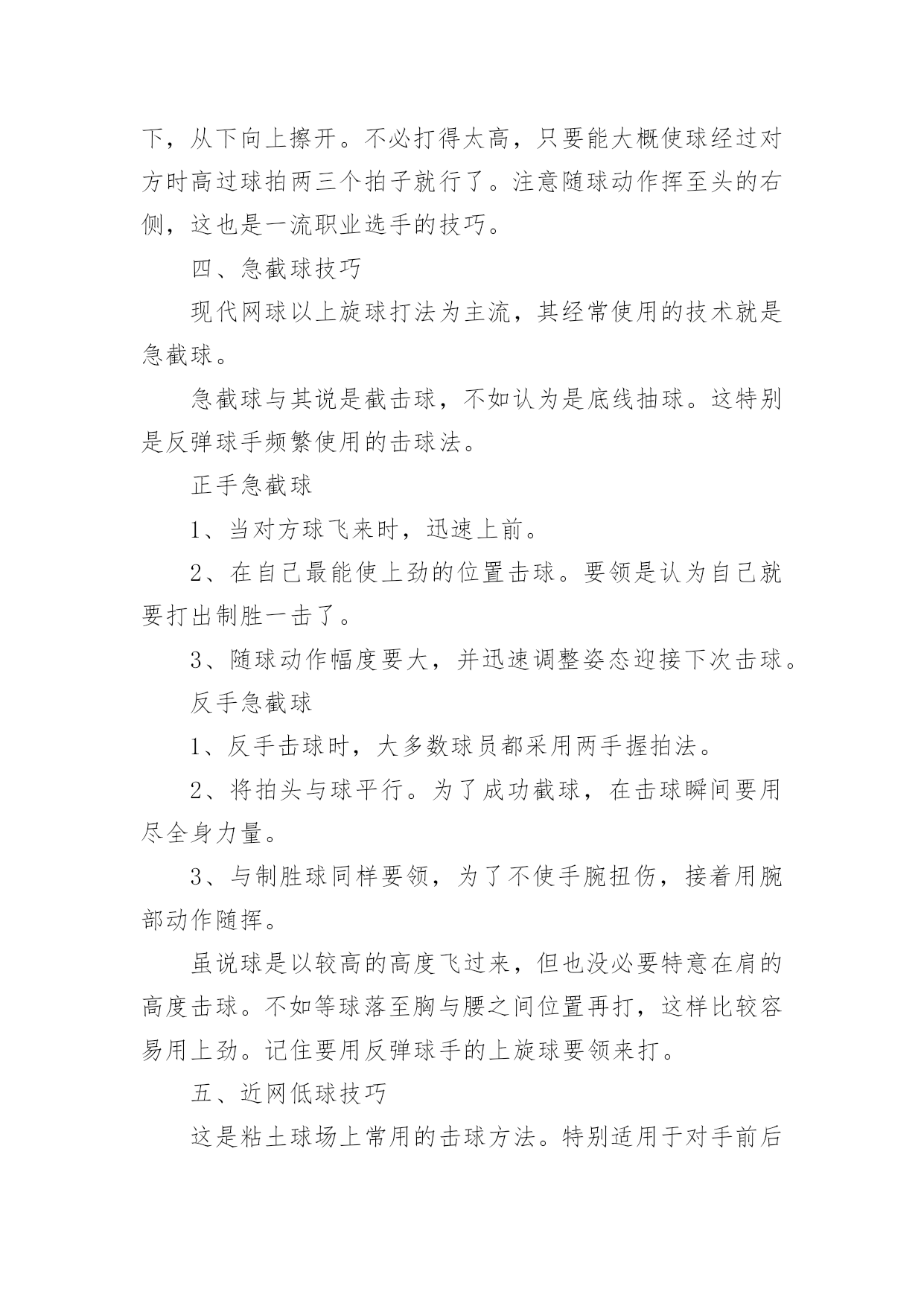 下，从下向上擦开。不必打得太高，只要能大概使球经过对方时高过球拍两三个拍子就行了。注意随球动作挥至头的右侧，这也是一流职业选手的技巧。

四、急截球技巧

现代网球以上旋球打法为主流，其经常使用的技术就是急截球。

急截球与其说是截击球，不如认为是底线抽球。这特别是反弹球手频繁使用的击球法。

正手急截球

1、当对方球飞来时，迅速上前。

2、在自己最能使上劲的位置击球。要领是认为自己就要打出制胜一击了。

3、随球动作幅度要大，并迅速调整姿态迎接下次击球。

反手急截球

1、反手击球时，大多数球员都采用两手握拍法。

2、将拍头与球平行。为了成功截球，在击球瞬间要用尽全身力量。

3、与制胜球同样要领，为了不使手腕扭伤，接着用腕部动作随挥。

虽说球是以较高的高度飞过来，但也没必要特意在肩的高度击球。不如等球落至胸与腰之间位置再打，这样比较容易用上劲。记住要用反弹球手的上旋球要领来打。

五、近网低球技巧

这是粘土球场上常用的击球方法。特别适用于对手前后